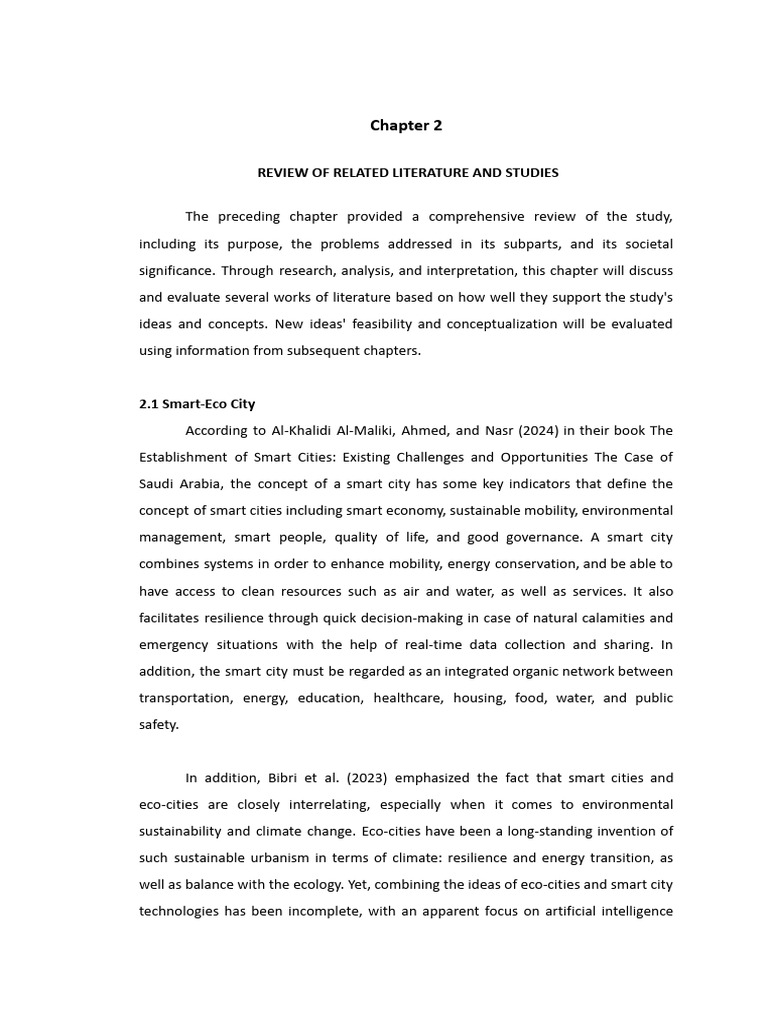 Chapter 2

REVIEW OF RELATED LITERATURE AND STUDIES

The preceding chapter provided a comprehensive review of the study, including its purpose, the problems addressed in its subparts, and its societal significance. Through research, analysis, and interpretation, this chapter will discuss and evaluate several works of literature based on how well they support the study's ideas and concepts. New ideas' feasibility and conceptualization will be evaluated using information from subsequent chapters.

2.1 Smart-Eco City

According to Al-Khalidi Al-Maliki, Ahmed, and Nasr (2024) in their book The Establishment of Smart Cities: Existing Challenges and Opportunities The Case of Saudi Arabia, the concept of a smart city has some key indicators that define the concept of smart cities including smart economy, sustainable mobility, environmental management, smart people, quality of life, and good governance. A smart city combines systems in order to enhance mobility, energy conservation, and be able to have access to clean resources such as air and water, as well as services. It also facilitates resilience through quick decision-making in case of natural calamities and emergency situations with the help of real-time data collection and sharing. In addition, the smart city must be regarded as an integrated organic network between transportation, energy, education, healthcare, housing, food, water, and public safety.

In addition, Bibri et al. (2023) emphasized the fact that smart cities and eco-cities are closely interrelating, especially when it comes to environmental sustainability and climate change. Eco-cities have been a long-standing invention of such sustainable urbanism in terms of climate: resilience and energy transition, as well as balance with the ecology. Yet, combining the ideas of eco-cities and smart city technologies has been incomplete, with an apparent focus on artificial intelligence